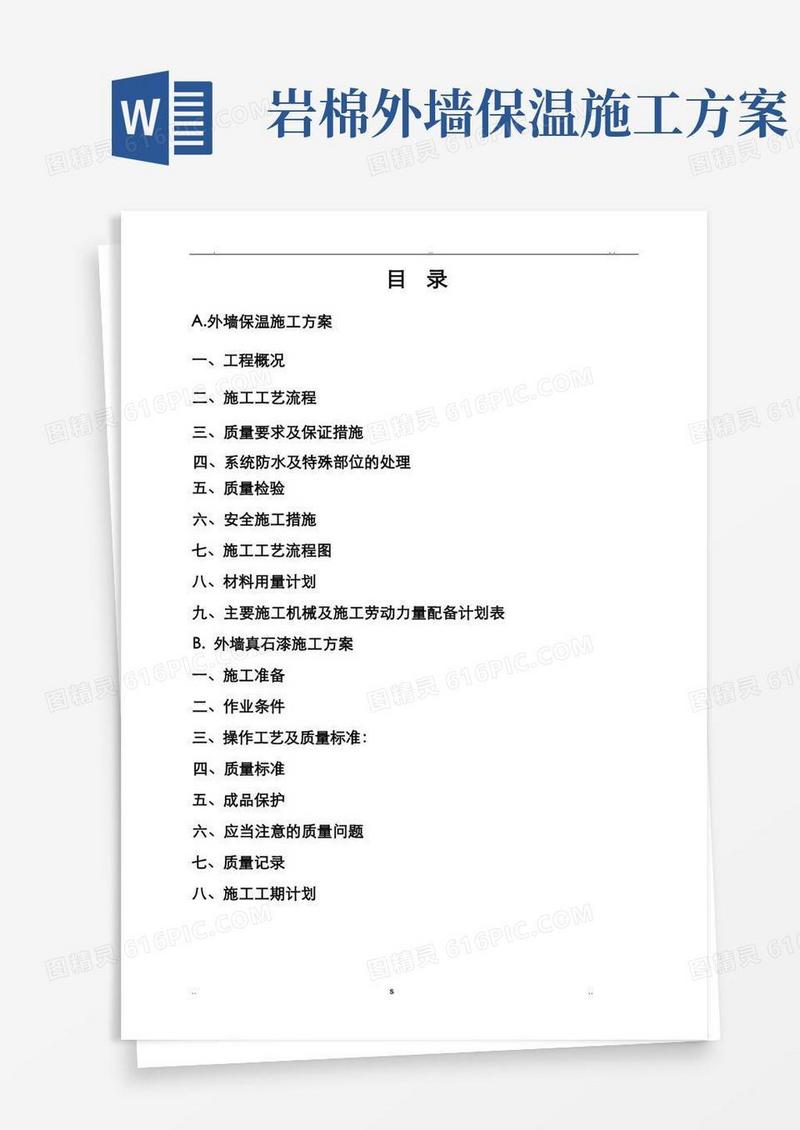 W 岩棉外墙保温施工方案

图精灵 616PIC.COM

目 录

A.外墙保温施工方案

一、工程概况

二、施工工艺流程

三、质量要求及保证措施

四、系统防水及特殊部位的处理

五、质量检验

六、安全施工措施

七、施工工艺流程图

八、材料用量计划

九、主要施工机械及施工劳动力量配备计划表

B. 外墙真石漆施工方案

一、施工准备

二、作业条件

三、操作工艺及质量标准:

四、质量标准

五、成品保护

六、应当注意的质量问题

七、质量记录

八、施工工期计划

s